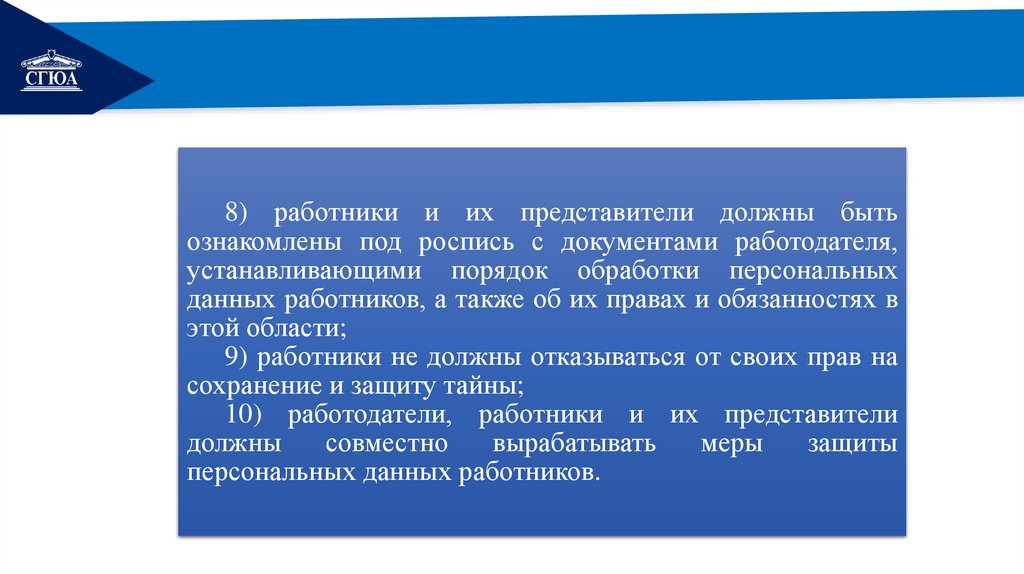 СГЮА

8) работники и их представители должны быть ознакомлены под роспись с документами работодателя, устанавливающими порядок обработки персональных данных работников, а также об их правах и обязанностях в этой области;

9) работники не должны отказываться от своих прав на сохранение и защиту тайны;

10) работодатели, работники и их представители должны совместно вырабатывать меры защиты персональных данных работников.